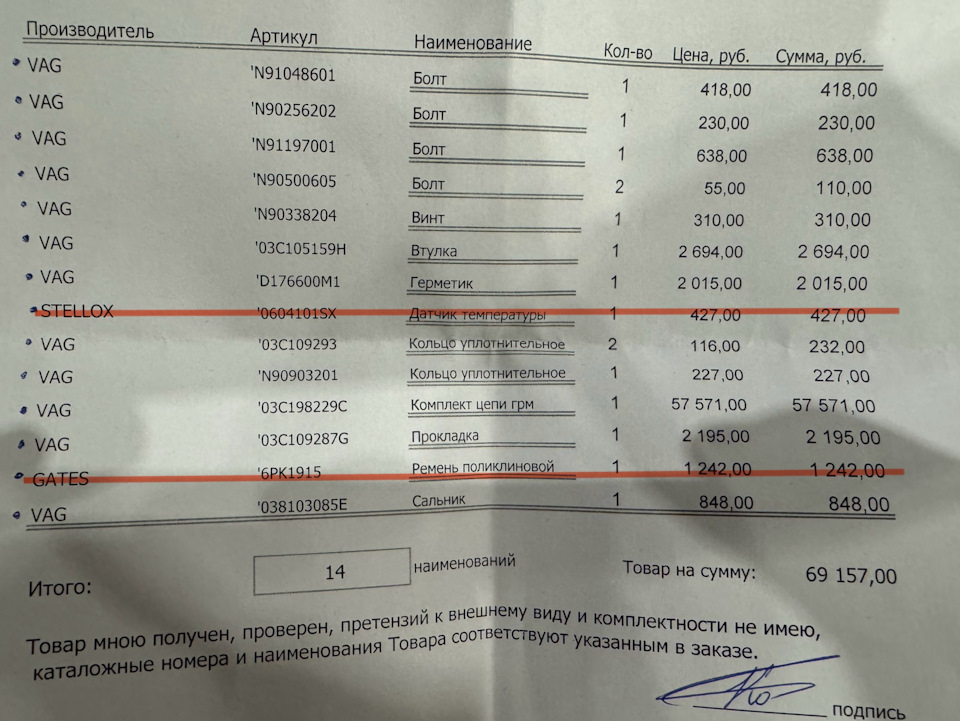 | Производитель | Артикул | Наименование | Кол-во | Цена, руб. | Сумма, руб. |
|---|---|---|---|---|---|
| VAG | 'N91048601 | Болт | 1 | 418,00 | 418,00 |
| VAG | 'N90256202 | Болт | 1 | 230,00 | 230,00 |
| VAG | 'N91197001 | Болт | 1 | 638,00 | 638,00 |
| VAG | 'N90500605 | Болт | 2 | 55,00 | 110,00 |
| VAG | 'N90338204 | Винт | 1 | 310,00 | 310,00 |
| VAG | '03C105159H | Втулка | 1 | 2 694,00 | 2 694,00 |
| VAG | 'D176600M1 | Герметик | 1 | 2 015,00 | 2 015,00 |
| STELLOX | '0604101SX | Датчик температуры | 1 | 427,00 | 427,00 |
| VAG | '03C109293 | Кольцо уплотнительное | 2 | 116,00 | 232,00 |
| VAG | 'N90903201 | Кольцо уплотнительное | 1 | 227,00 | 227,00 |
| VAG | '03C198229C | Комплект цепи грм | 1 | 57 571,00 | 57 571,00 |
| VAG | '03C109287G | Прокладка | 1 | 2 195,00 | 2 195,00 |
| GATES | '6PK1915 | Ремень поликлиновой | 1 | 1 242,00 | 1 242,00 |
| VAG | '038103085E | Сальник | 1 | 848,00 | 848,00 |

Итого: 14 наименований Товар на сумму: 69 157,00

Товар мною получен, проверен, претензий к внешнему виду и комплектности не имею, каталожные номера и наименования Товара соответствуют указанным в заказе.

подпись